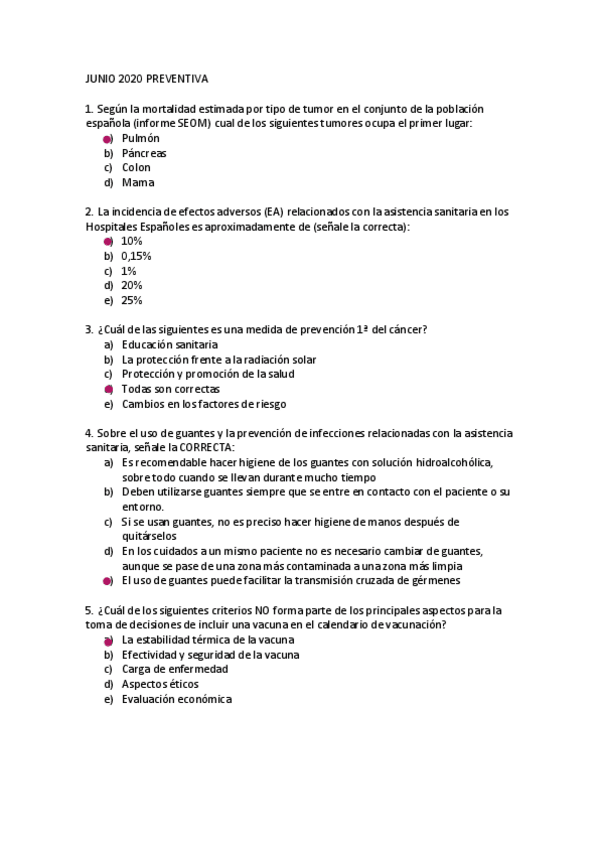 JUNIO 2020 PREVENTIVA

1. Según la mortalidad estimada por tipo de tumor en el conjunto de la población española (informe SEOM) cual de los siguientes tumores ocupa el primer lugar:
a) Pulmón
b) Páncreas
c) Colon
d) Mama

2. La incidencia de efectos adversos (EA) relacionados con la asistencia sanitaria en los Hospitales Españoles es aproximadamente de (señale la correcta):
a) 10%
b) 0,15%
c) 1%
d) 20%
e) 25%

3. ¿Cuál de las siguientes es una medida de prevención 1ª del cáncer?
a) Educación sanitaria
b) La protección frente a la radiación solar
c) Protección y promoción de la salud
d) Todas son correctas
e) Cambios en los factores de riesgo

4. Sobre el uso de guantes y la prevención de infecciones relacionadas con la asistencia sanitaria, señale la CORRECTA:
a) Es recomendable hacer higiene de los guantes con solución hidroalcohólica, sobre todo cuando se llevan durante mucho tiempo
b) Deben utilizarse guantes siempre que se entre en contacto con el paciente o su entorno.
c) Si se usan guantes, no es preciso hacer higiene de manos después de quitárselos
d) En los cuidados a un mismo paciente no es necesario cambiar de guantes, aunque se pase de una zona más contaminada a una zona más limpia
e) El uso de guantes puede facilitar la transmisión cruzada de gérmenes

5. ¿Cuál de los siguientes criterios NO forma parte de los principales aspectos para la toma de decisiones de incluir una vacuna en el calendario de vacunación?
a) La estabilidad térmica de la vacuna
b) Efectividad y seguridad de la vacuna
c) Carga de enfermedad
d) Aspectos éticos
e) Evaluación económica